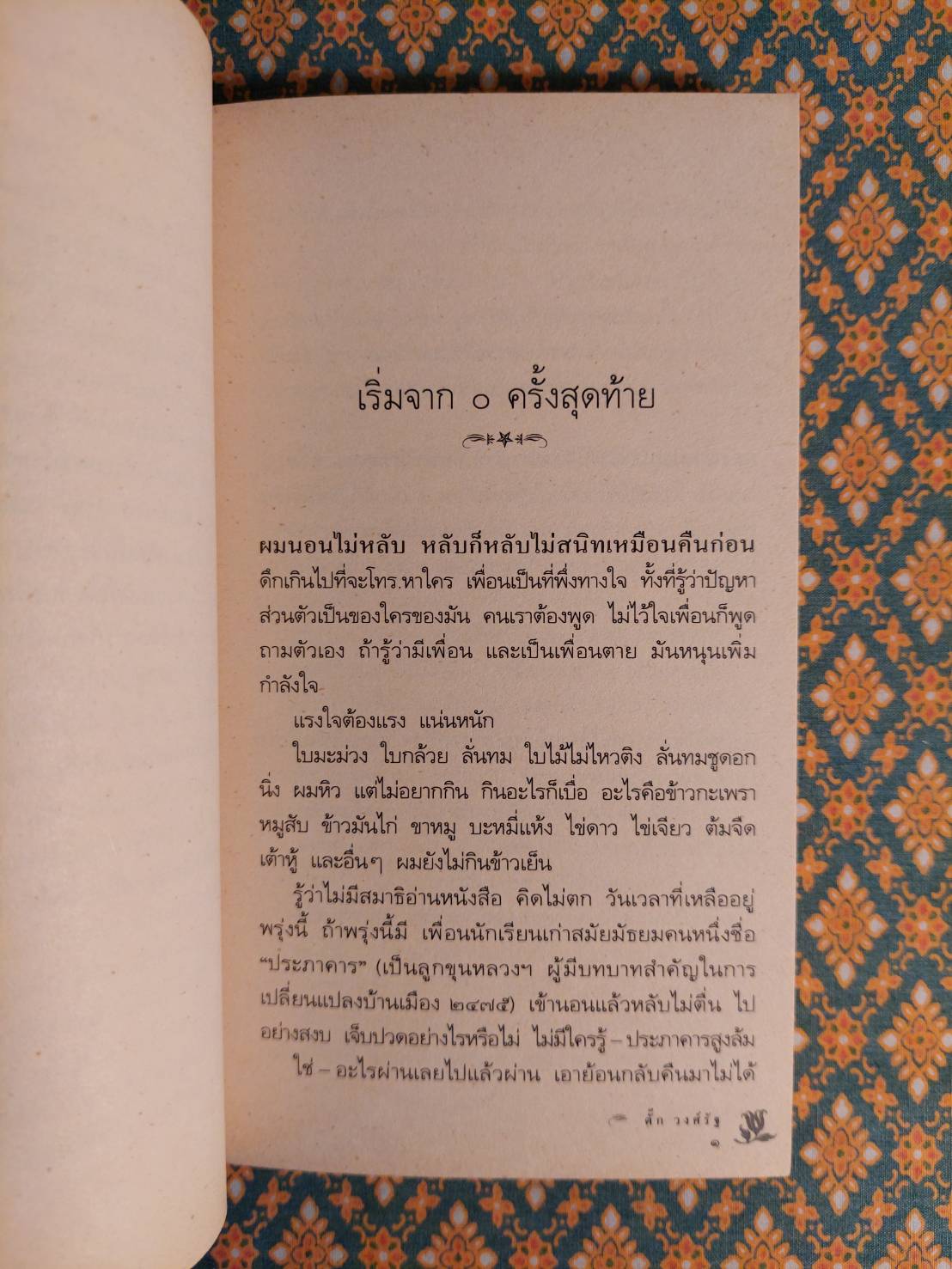 เริ่มจาก ๐ ครั้งสุดท้าย

ผมนอนไม่หลับ หลับก็หลับไม่สนิทเหมือนคืนก่อน ดึกเกินไปที่จะโทร.หาใคร เพื่อนเป็นที่พึ่งทางใจ ทั้งที่รู้ว่าปัญหาส่วนตัวเป็นของใครของมัน คนเราต้องพูด ไม่ไว้ใจเพื่อนก็พูดถามตัวเอง ถ้ารู้ว่ามีเพื่อน และเป็นเพื่อนตาย มันหนุนเพิ่มกำลังใจ

แรงใจต้องแรง แน่นหนัก

ใบมะม่วง ใบกล้วย ลั่นทม ใบไม้ไม่ไหวติง ลั่นทมชูดอกนิ่ง ผมหิว แต่ไม่อยากกิน กินอะไรก็เบื่อ อะไรคือข้าวกะเพราหมูสับ ข้าวมันไก่ ขาหมู บะหมี่แห้ง ไข่ดาว ไข่เจียว ต้มจืดเต้าหู้ และอื่นๆ ผมยังไม่กินข้าวเย็น

รู้ว่าไม่มีสมาธิอ่านหนังสือ คิดไม่ตก วันเวลาที่เหลืออยู่พรุ่งนี้ ถ้าพรุ่งนี้มี เพื่อนนักเรียนเก่าสมัยมัธยมคนหนึ่งชื่อ "ประภาคาร" (เป็นลูกขุนหลวงฯ ผู้มีบทบาทสำคัญในการเปลี่ยนแปลงบ้านเมือง ๒๔๗๕) เข้านอนแล้วหลับไม่ตื่น ไปอย่างสงบ เจ็บปวดอย่างไรหรือไม่ ไม่มีใครรู้ – ประภาคารสูงล้ม

ใช่ – อะไรผ่านเลยไปแล้วผ่าน เอาย้อนกลับคืนมาไม่ได้

ตั๊ก วงศ์รัฐ
๑